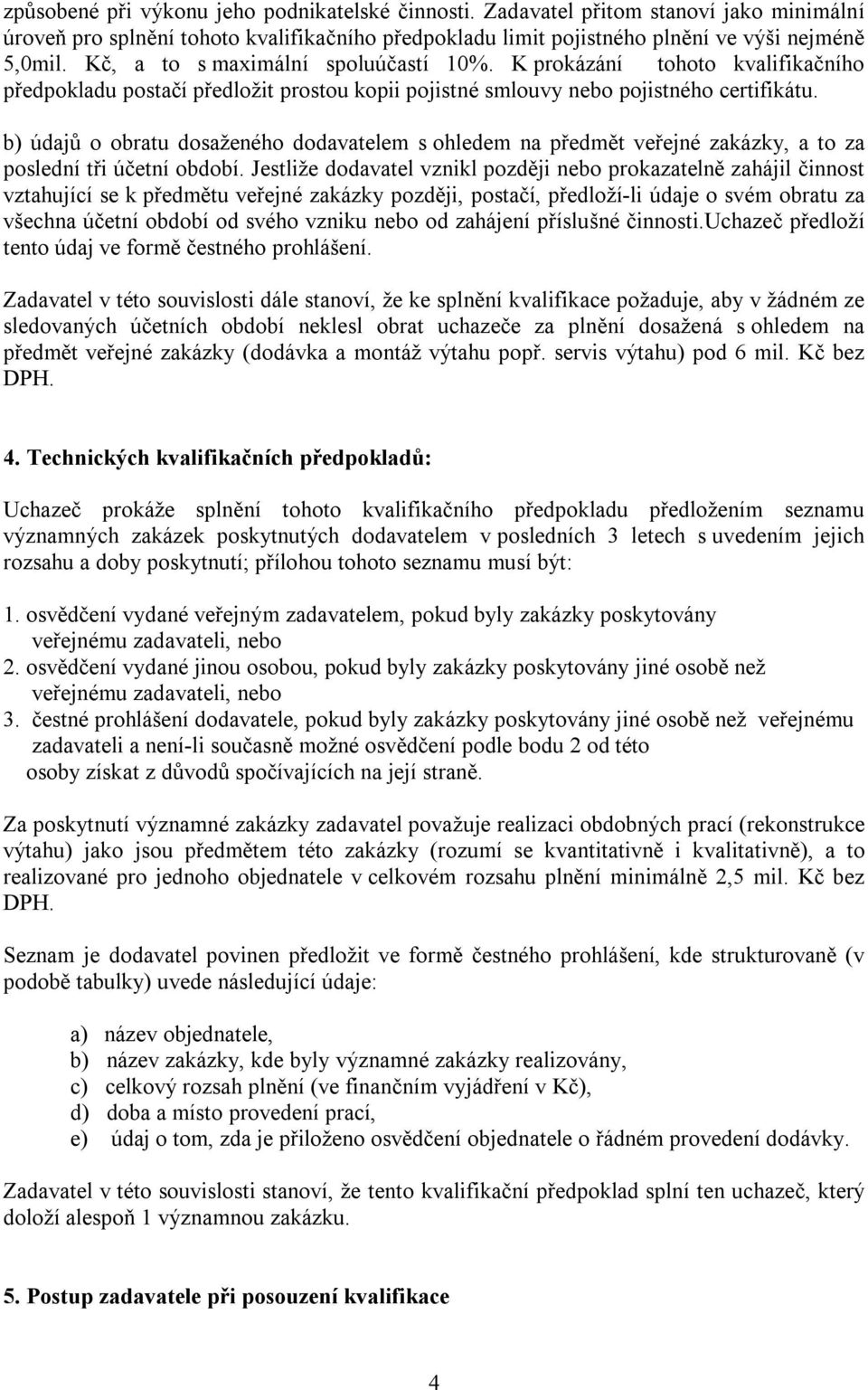 způsobené při výkonu jeho podnikatelské činnosti. Zadavatel přitom stanoví jako minimální úroveň pro splnění tohoto kvalifikačního předpokladu limit pojistného plnění ve výši nejméně 5,0mil. Kč, a to s maximální spoluúčastí 10%. K prokázání tohoto kvalifikačního předpokladu postačí předložit prostou kopii pojistné smlouvy nebo pojistného certifikátu.

b) údajů o obratu dosaženého dodavatelem s ohledem na předmět veřejné zakázky, a to za poslední tři účetní období. Jestliže dodavatel vznikl později nebo prokazatelně zahájil činnost vztahující se k předmětu veřejné zakázky později, postačí, předloží-li údaje o svém obratu za všechna účetní období od svého vzniku nebo od zahájení příslušné činnosti.Uchazeč předloží tento údaj ve formě čestného prohlášení.

Zadavatel v této souvislosti dále stanoví, že ke splnění kvalifikace požaduje, aby v žádném ze sledovaných účetních období neklesl obrat uchazeče za plnění dosažená s ohledem na předmět veřejné zakázky (dodávka a montáž výtahu popř. servis výtahu) pod 6 mil. Kč bez DPH.

4. Technických kvalifikačních předpokladů:

Uchazeč prokáže splnění tohoto kvalifikačního předpokladu předložením seznamu významných zakázek poskytnutých dodavatelem v posledních 3 letech s uvedením jejich rozsahu a doby poskytnutí; přílohou tohoto seznamu musí být:

1. osvědčení vydané veřejným zadavatelem, pokud byly zakázky poskytovány veřejnému zadavateli, nebo
2. osvědčení vydané jinou osobou, pokud byly zakázky poskytovány jiné osobě než veřejnému zadavateli, nebo
3. čestné prohlášení dodavatele, pokud byly zakázky poskytovány jiné osobě než veřejnému zadavateli a není-li současně možné osvědčení podle bodu 2 od této osoby získat z důvodů spočívajících na její straně.

Za poskytnutí významné zakázky zadavatel považuje realizaci obdobných prací (rekonstrukce výtahu) jako jsou předmětem této zakázky (rozumí se kvantitativně i kvalitativně), a to realizované pro jednoho objednatele v celkovém rozsahu plnění minimálně 2,5 mil. Kč bez DPH.

Seznam je dodavatel povinen předložit ve formě čestného prohlášení, kde strukturovaně (v podobě tabulky) uvede následující údaje:

a) název objednatele,
b) název zakázky, kde byly významné zakázky realizovány,
c) celkový rozsah plnění (ve finančním vyjádření v Kč),
d) doba a místo provedení prací,
e) údaj o tom, zda je přiloženo osvědčení objednatele o řádném provedení dodávky.

Zadavatel v této souvislosti stanoví, že tento kvalifikační předpoklad splní ten uchazeč, který doloží alespoň 1 významnou zakázku.

5. Postup zadavatele při posouzení kvalifikace

4